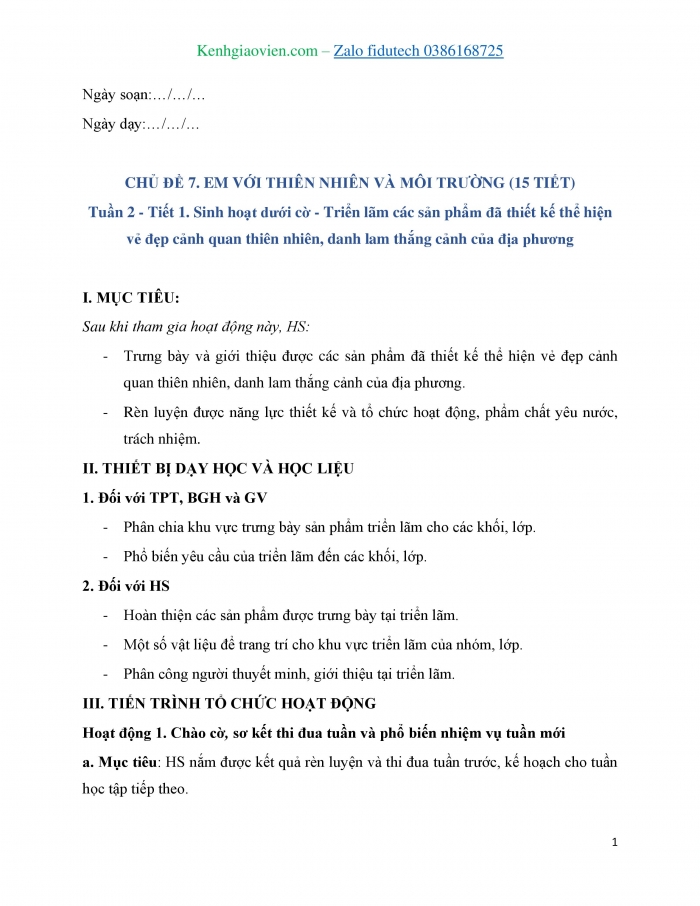 Kenhgiaovien.com – Zalo fidutech 0386168725

Ngày soạn:…/…/…

Ngày dạy:…/…/…

CHỦ ĐỀ 7. EM VỚI THIÊN NHIÊN VÀ MÔI TRƯỜNG (15 TIẾT)

Tuần 2 - Tiết 1. Sinh hoạt dưới cờ - Triển lãm các sản phẩm đã thiết kế thể hiện vẻ đẹp cảnh quan thiên nhiên, danh lam thắng cảnh của địa phương

I. MỤC TIÊU:

Sau khi tham gia hoạt động này, HS:

- Trưng bày và giới thiệu được các sản phẩm đã thiết kế thể hiện vẻ đẹp cảnh quan thiên nhiên, danh lam thắng cảnh của địa phương.
- Rèn luyện được năng lực thiết kế và tổ chức hoạt động, phẩm chất yêu nước, trách nhiệm.

II. THIẾT BỊ DẠY HỌC VÀ HỌC LIỆU

1. Đối với TPT, BGH và GV

- Phân chia khu vực trưng bày sản phẩm triển lãm cho các khối, lớp.
- Phổ biến yêu cầu của triển lãm đến các khối, lớp.

2. Đối với HS

- Hoàn thiện các sản phẩm được trưng bày tại triển lãm.
- Một số vật liệu để trang trí cho khu vực triển lãm của nhóm, lớp.
- Phân công người thuyết minh, giới thiệu tại triển lãm.

III. TIẾN TRÌNH TỔ CHỨC HOẠT ĐỘNG

Hoạt động 1. Chào cờ, sơ kết thi đua tuần và phổ biến nhiệm vụ tuần mới

a. Mục tiêu: HS nắm được kết quả rèn luyện và thi đua tuần trước, kế hoạch cho tuần học tập tiếp theo.

1